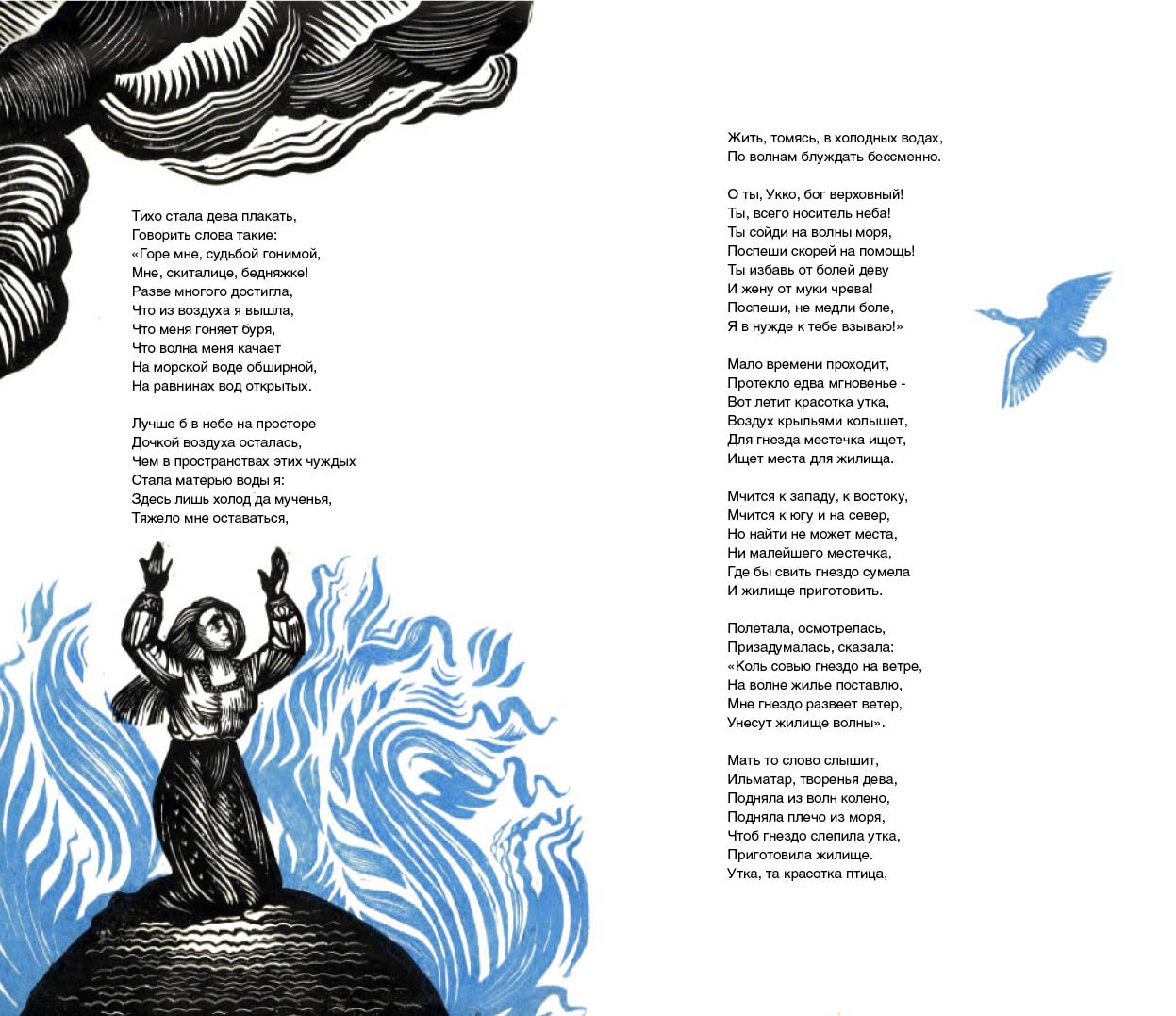 Тихо стала дева плакать,
Говорить слова такие:
«Горе мне, судьбой гонимой,
Мне, скиталице, бедняжке!
Разве многого достигла,
Что из воздуха я вышла,
Что меня гоняет буря,
Что волна меня качает
На морской воде обширной,
На равнинах вод открытых.

Лучше б в небе на просторе
Дочкой воздуха осталась,
Чем в пространствах этих чуждых
Стала матерью воды я:
Здесь лишь холод да мученья,
Тяжело мне оставаться,

Жить, томясь, в холодных водах,
По волнам блуждать бессменно.

О ты, Укко, бог верховный!
Ты, всего носитель неба!
Ты сойди на волны моря,
Поспеши скорей на помощь!
Ты избавь от болей деву
И жену от муки чрева!
Поспеши, не медли боле,
Я в нужде к тебе взываю!»

Мало времени проходит,
Протекло едва мгновенье -
Вот летит красотка утка,
Воздух крыльями колышет,
Для гнезда местечка ищет,
Ищет места для жилища.

Мчится к западу, к востоку,
Мчится к югу и на север,
Но найти не может места,
Ни малейшего местечка,
Где бы свить гнездо сумела
И жилище приготовить.

Полетала, осмотрелась,
Призадумалась, сказала:
«Коль совью гнездо на ветре,
На волне жилье поставлю,
Мне гнездо развеет ветер,
Унесут жилище волны».

Мать то слово слышит,
Ильматар, творенья дева,
Подняла из волн колено,
Подняла плечо из моря,
Чтоб гнездо слепила утка,
Приготовила жилище.
Утка, та красотка птица,